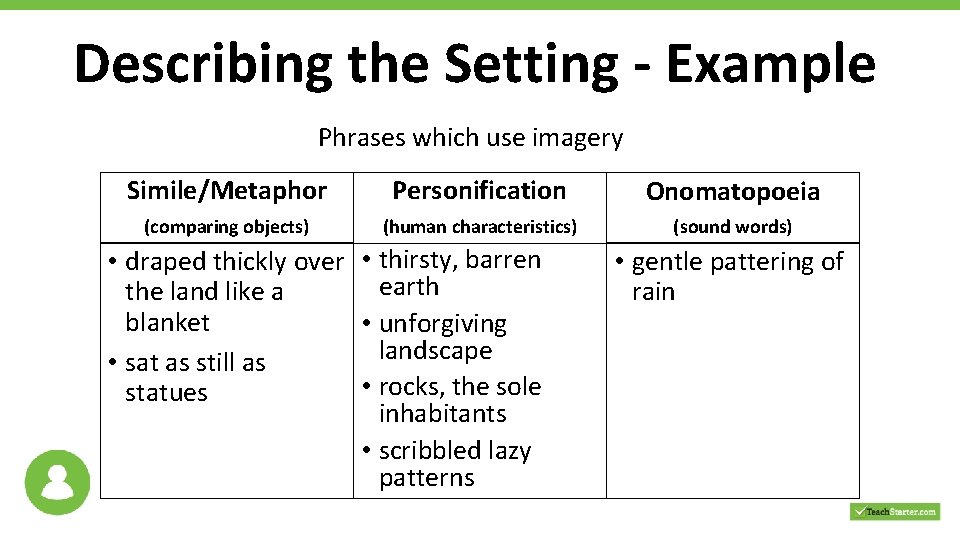 Describing the Setting - Example

Phrases which use imagery

| Simile/Metaphor (comparing objects) | Personification (human characteristics) | Onomatopoeia (sound words) |
|---|---|---|
| • draped thickly over the land like a blanket • sat as still as statues | • thirsty, barren earth • unforgiving landscape • rocks, the sole inhabitants • scribbled lazy patterns | • gentle pattering of rain |

TeachStarter.com